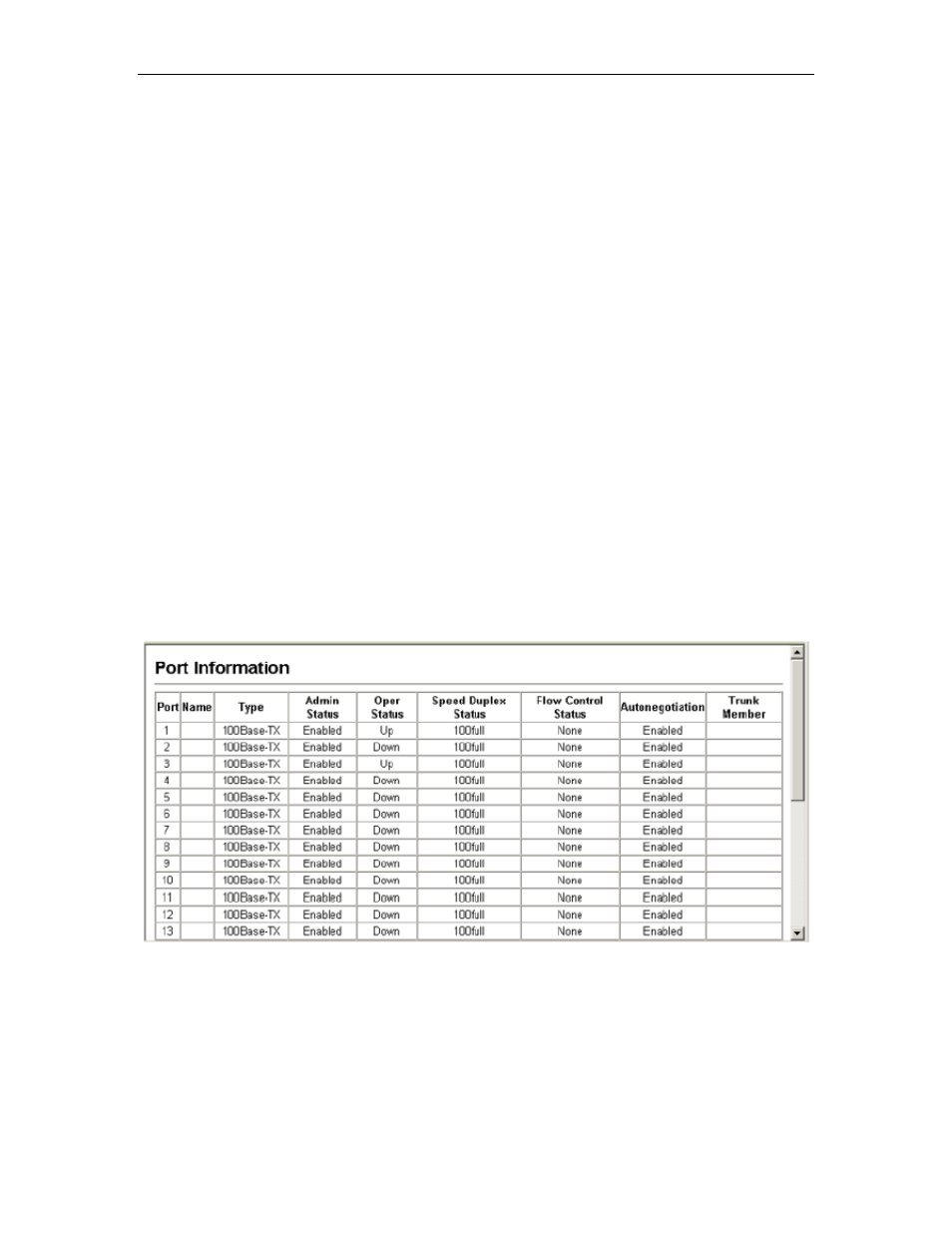 Port Information

| Port | Name | Type | Admin Status | Oper Status | Speed Duplex Status | Flow Control Status | Autonegotiation | Trunk Member |
|---|---|---|---|---|---|---|---|---|
| 1 | | 100Base-TX | Enabled | Up | 100full | None | Enabled | |
| 2 | | 100Base-TX | Enabled | Down | 100full | None | Enabled | |
| 3 | | 100Base-TX | Enabled | Up | 100full | None | Enabled | |
| 4 | | 100Base-TX | Enabled | Down | 100full | None | Enabled | |
| 5 | | 100Base-TX | Enabled | Down | 100full | None | Enabled | |
| 6 | | 100Base-TX | Enabled | Down | 100full | None | Enabled | |
| 7 | | 100Base-TX | Enabled | Down | 100full | None | Enabled | |
| 8 | | 100Base-TX | Enabled | Down | 100full | None | Enabled | |
| 9 | | 100Base-TX | Enabled | Down | 100full | None | Enabled | |
| 10 | | 100Base-TX | Enabled | Down | 100full | None | Enabled | |
| 11 | | 100Base-TX | Enabled | Down | 100full | None | Enabled | |
| 12 | | 100Base-TX | Enabled | Down | 100full | None | Enabled | |
| 13 | | 100Base-TX | Enabled | Down | 100full | None | Enabled | |